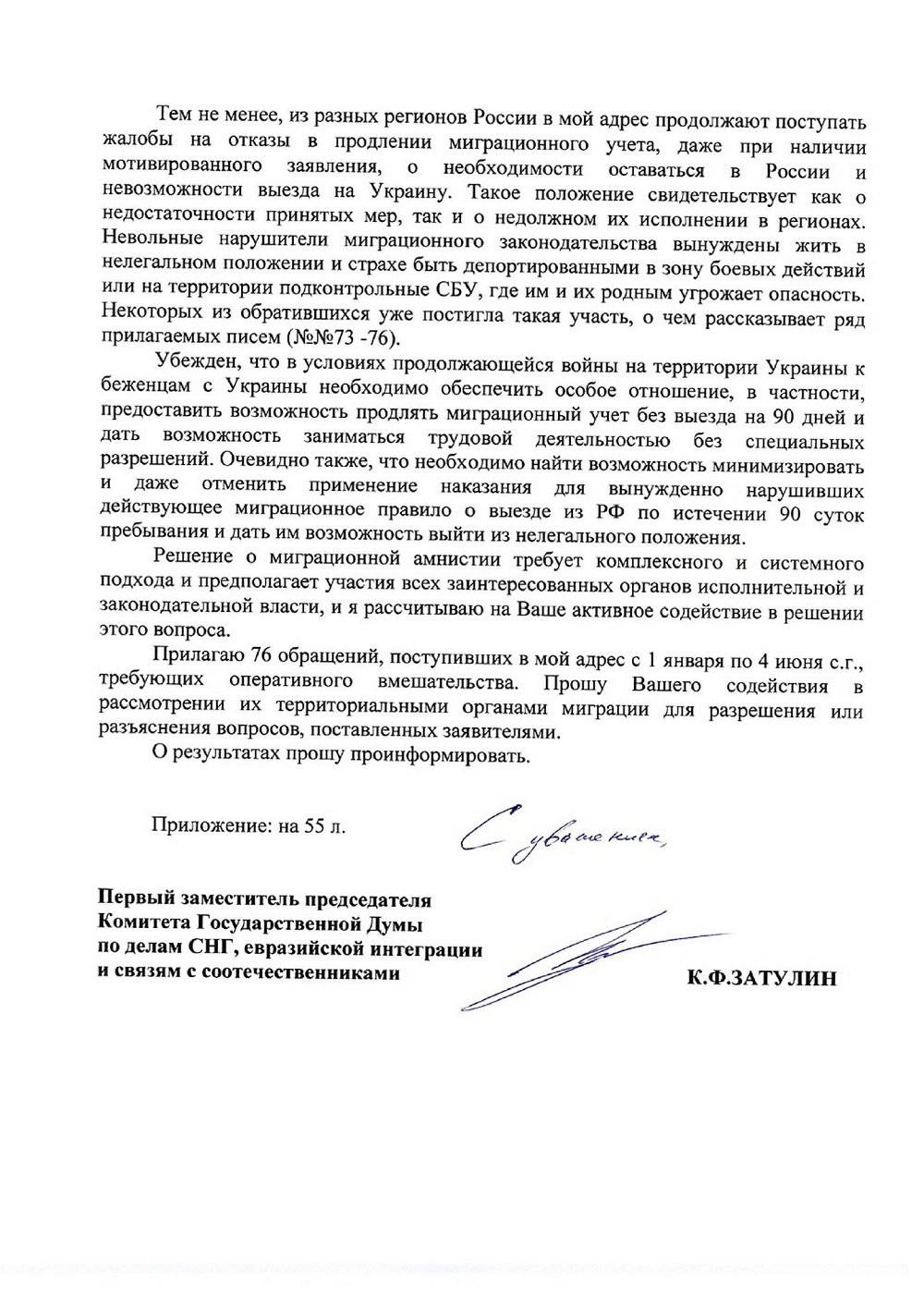 Тем не менее, из разных регионов России в мой адрес продолжают поступать жалобы на отказы в продлении миграционного учета, даже при наличии мотивированного заявления, о необходимости оставаться в России и невозможности выезда на Украину. Такое положение свидетельствует как о недостаточности принятых мер, так и о недолжном их исполнении в регионах. Невольные нарушители миграционного законодательства вынуждены жить в нелегальном положении и страхе быть депортированными в зону боевых действий или на территории подконтрольные СБУ, где им и их родным угрожает опасность. Некоторых из обратившихся уже постигла такая участь, о чем рассказывает ряд прилагаемых писем (№№73 -76).

Убежден, что в условиях продолжающейся войны на территории Украины к беженцам с Украины необходимо обеспечить особое отношение, в частности, предоставить возможность продлять миграционный учет без выезда на 90 дней и дать возможность заниматься трудовой деятельностью без специальных разрешений. Очевидно также, что необходимо найти возможность минимизировать и даже отменить применение наказания для вынужденно нарушивших действующее миграционное правило о выезде из РФ по истечении 90 суток пребывания и дать им возможность выйти из нелегального положения.

Решение о миграционной амнистии требует комплексного и системного подхода и предполагает участия всех заинтересованных органов исполнительной и законодательной власти, и я рассчитываю на Ваше активное содействие в решении этого вопроса.

Прилагаю 76 обращений, поступивших в мой адрес с 1 января по 4 июня с.г., требующих оперативного вмешательства. Прошу Вашего содействия в рассмотрении их территориальными органами миграции для разрешения или разъяснения вопросов, поставленных заявителями.

О результатах прошу проинформировать.

Приложение: на 55 л.

С уважением,

Первый заместитель председателя Комитета Государственной Думы по делам СНГ, евразийской интеграции и связям с соотечественниками

К.Ф.ЗАТУЛИН